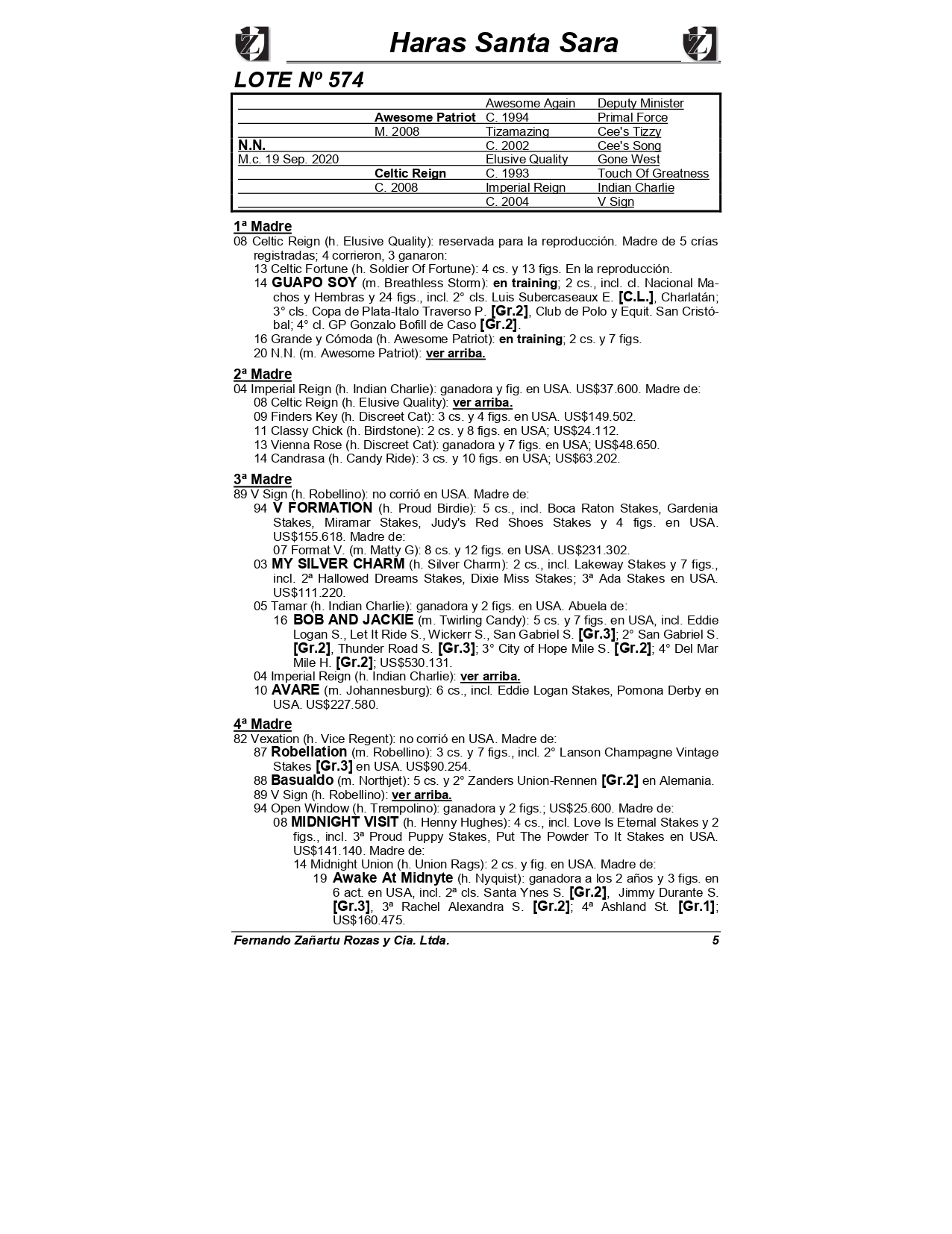 Haras Santa Sara

LOTE Nº 574

| | | | |
|---|---|---|---|
| | | Awesome Again | Deputy Minister |
| | Awesome Patriot | C. 1994 | Primal Force |
| | M. 2008 | Tizamazing | Cee's Tizzy |
| N.N. | | C. 2002 | Cee's Song |
| M.c. 19 Sep. 2020 | | Elusive Quality | Gone West |
| | Celtic Reign | C. 1993 | Touch Of Greatness |
| | C. 2008 | Imperial Reign | Indian Charlie |
| | | C. 2004 | V Sign |

1ª Madre
08 Celtic Reign (h. Elusive Quality): reservada para la reproducción. Madre de 5 crías registradas; 4 corrieron, 3 ganaron:
13 Celtic Fortune (h. Soldier Of Fortune): 4 cs. y 13 figs. En la reproducción.
14 GUAPO SOY (m. Breathless Storm): en training; 2 cs., incl. cl. Nacional Machos y Hembras y 24 figs., incl. 2° cls. Luis Subercaseaux E. [C.L.], Charlatán; 3° cls. Copa de Plata-Italo Traverso P. [Gr.2], Club de Polo y Equit. San Cristóbal; 4° cl. GP Gonzalo Bofill de Caso [Gr.2].
16 Grande y Cómoda (h. Awesome Patriot): en training; 2 cs. y 7 figs.
20 N.N. (m. Awesome Patriot): ver arriba.

2ª Madre
04 Imperial Reign (h. Indian Charlie): ganadora y fig. en USA. US$37.600. Madre de:
08 Celtic Reign (h. Elusive Quality): ver arriba.
09 Finders Key (h. Discreet Cat): 3 cs. y 4 figs. en USA. US$149.502.
11 Classy Chick (h. Birdstone): 2 cs. y 8 figs. en USA; US$24.112.
13 Vienna Rose (h. Discreet Cat): ganadora y 7 figs. en USA; US$48.650.
14 Candrasa (h. Candy Ride): 3 cs. y 10 figs. en USA; US$63.202.

3ª Madre
89 V Sign (h. Robellino): no corrió en USA. Madre de:
94 V FORMATION (h. Proud Birdie): 5 cs., incl. Boca Raton Stakes, Gardenia Stakes, Miramar Stakes, Judy's Red Shoes Stakes y 4 figs. en USA. US$155.618. Madre de:
07 Format V. (m. Matty G): 8 cs. y 12 figs. en USA. US$231.302.
03 MY SILVER CHARM (h. Silver Charm): 2 cs., incl. Lakeway Stakes y 7 figs., incl. 2ª Hallowed Dreams Stakes, Dixie Miss Stakes; 3ª Ada Stakes en USA. US$111.220.
05 Tamar (h. Indian Charlie): ganadora y 2 figs. en USA. Abuela de:
16 BOB AND JACKIE (m. Twirling Candy): 5 cs. y 7 figs. en USA, incl. Eddie Logan S., Let It Ride S., Wickerr S., San Gabriel S. [Gr.3]; 2° San Gabriel S. [Gr.2], Thunder Road S. [Gr.3]; 3° City of Hope Mile S. [Gr.2]; 4° Del Mar Mile H. [Gr.2]; US$530.131.
04 Imperial Reign (h. Indian Charlie): ver arriba.
10 AVARE (m. Johannesburg): 6 cs., incl. Eddie Logan Stakes, Pomona Derby en USA. US$227.580.

4ª Madre
82 Vexation (h. Vice Regent): no corrió en USA. Madre de:
87 Robellation (m. Robellino): 3 cs. y 7 figs., incl. 2° Lanson Champagne Vintage Stakes [Gr.3] en USA. US$90.254.
88 Basualdo (m. Northjet): 5 cs. y 2° Zanders Union-Rennen [Gr.2] en Alemania.
89 V Sign (h. Robellino): ver arriba.
94 Open Window (h. Trempolino): ganadora y 2 figs.; US$25.600. Madre de:
08 MIDNIGHT VISIT (h. Henny Hughes): 4 cs., incl. Love Is Eternal Stakes y 2 figs., incl. 3ª Proud Puppy Stakes, Put The Powder To It Stakes en USA. US$141.140. Madre de:
14 Midnight Union (h. Union Rags): 2 cs. y fig. en USA. Madre de:
19 Awake At Midnyte (h. Nyquist): ganadora a los 2 años y 3 figs. en 6 act. en USA, incl. 2ª cls. Santa Ynes S. [Gr.2], Jimmy Durante S. [Gr.3], 3ª Rachel Alexandra S. [Gr.2]; 4ª Ashland St. [Gr.1]; US$160.475.

Fernando Zañartu Rozas y Cia. Ltda. 5